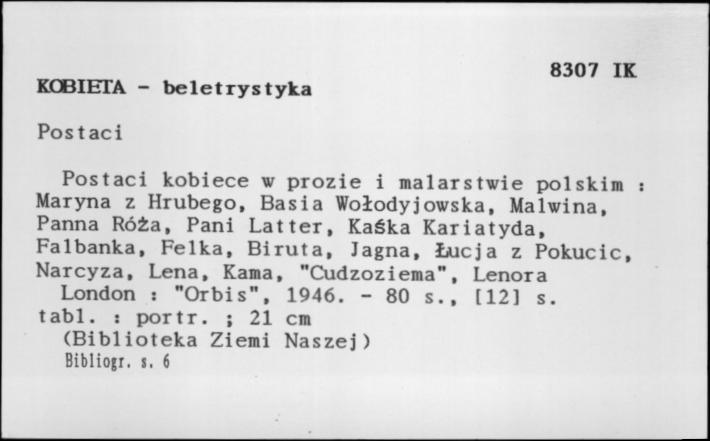 8307 IK

KOBIETA - beletrystyka

Postaci

Postaci kobiece w prozie i malarstwie polskim : Maryna z Hrubego, Basia Wołodyjowska, Malwina, Panna Róża, Pani Latter, Kaśka Kariatyda, Falbanka, Felka, Biruta, Jagna, Łucja z Pokucic, Narcyza, Lena, Kama, "Cudzoziema", Lenora
London : "Orbis", 1946. - 80 s., [12] s. tabl. : portr. ; 21 cm
(Biblioteka Ziemi Naszej)
Bibliogr. s. 6